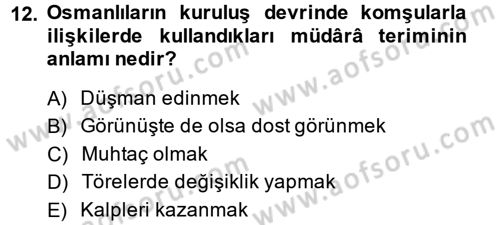 12. Osmanlıların kuruluş devrinde komşularla ilişkilerde kullandıkları müdârâ teriminin anlamı nedir?

A) Düşman edinmek
B) Görünüşte de olsa dost görünmek
C) Muhtaç olmak
D) Törelerde değişiklik yapmak
E) Kalpleri kazanmak

www.aofsoru.com
www.aofsoru.com
www.aofsoru.com
www.aofsoru.com